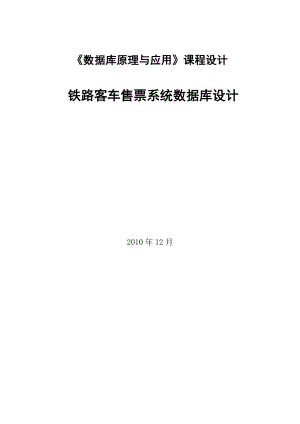 《数据库原理与应用》课程设计

铁路客车售票系统数据库设计

2010 年 12 月